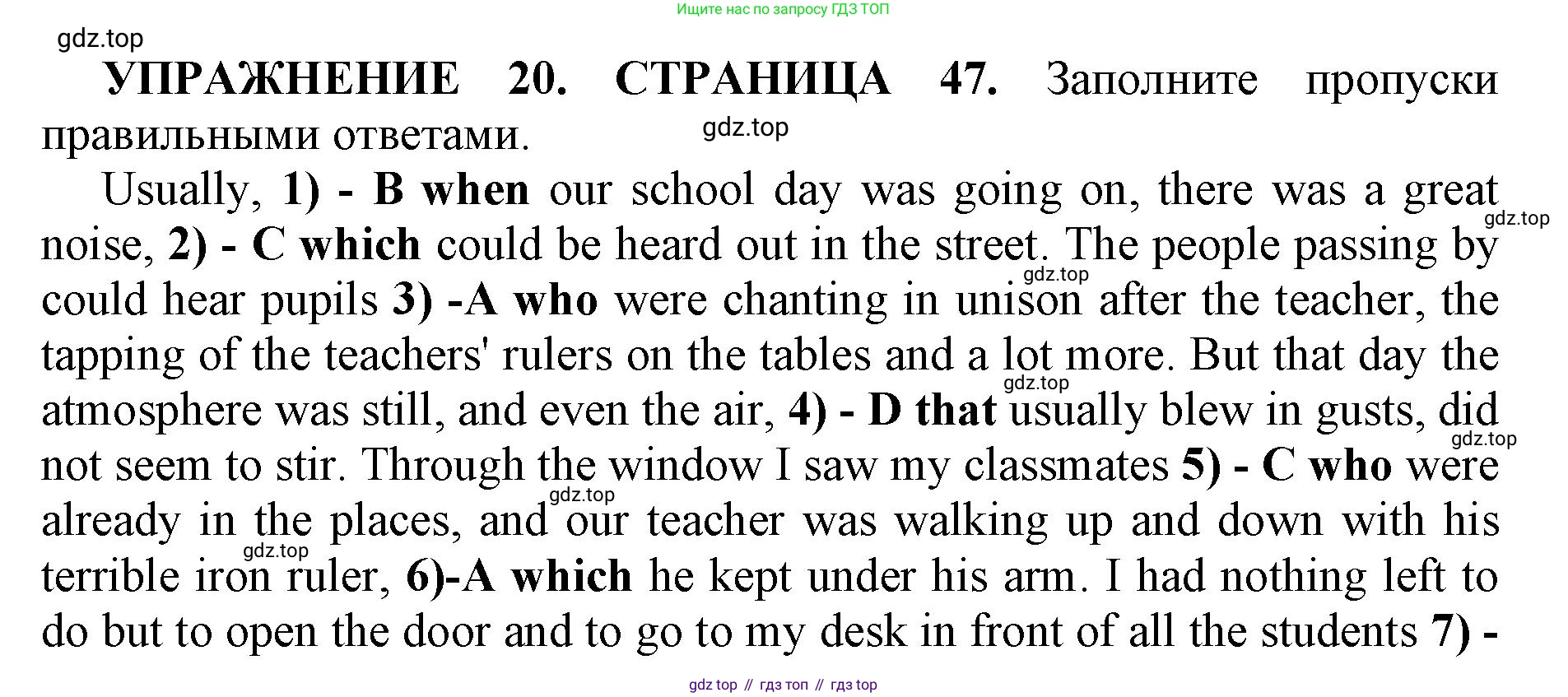 Ищите нас по запросу ГДЗ ТОП

gdz.top

УПРАЖНЕНИЕ 20. СТРАНИЦА 47. Заполните пропуски правильными ответами.

gdz.top

Usually, 1) - B when our school day was going on, there was a great noise, 2) - C which could be heard out in the street. The people passing by could hear pupils 3) -A who were chanting in unison after the teacher, the tapping of the teachers' rulers on the tables and a lot more. But that day the atmosphere was still, and even the air, 4) - D that usually blew in gusts, did not seem to stir. Through the window I saw my classmates 5) - C who were already in the places, and our teacher was walking up and down with his terrible iron ruler, 6)-A which he kept under his arm. I had nothing left to do but to open the door and to go to my desk in front of all the students 7) -

gdz.top

gdz.top

gdz.top

gdz.top

gdz.top

gdz.top

gdz top // гдз топ // гдз top